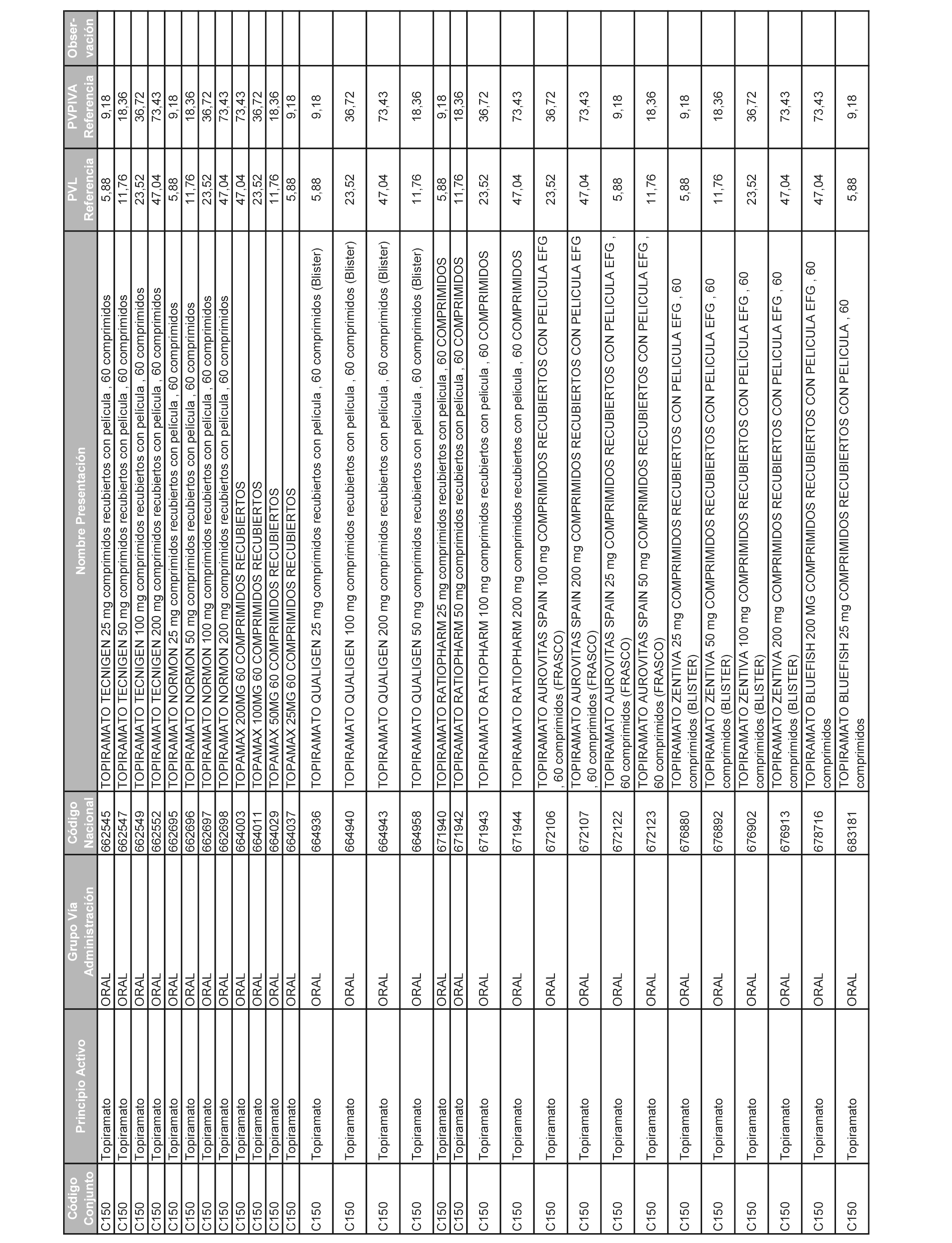 | Código Conjunto | Principio Activo | Grupo Vía Administración | Código Nacional | Nombre Presentación | PVL Referencia | PVPIVA Referencia | Observación |
|---|---|---|---|---|---|---|---|
| C150 | Topiramato | ORAL | 662545 | TOPIRAMATO TECNIGEN 25 mg comprimidos recubiertos con película , 60 comprimidos | 5,88 | 9,18 | |
| C150 | Topiramato | ORAL | 662547 | TOPIRAMATO TECNIGEN 50 mg comprimidos recubiertos con película , 60 comprimidos | 11,76 | 18,36 | |
| C150 | Topiramato | ORAL | 662549 | TOPIRAMATO TECNIGEN 100 mg comprimidos recubiertos con película , 60 comprimidos | 23,52 | 36,72 | |
| C150 | Topiramato | ORAL | 662552 | TOPIRAMATO TECNIGEN 200 mg comprimidos recubiertos con película , 60 comprimidos | 47,04 | 73,43 | |
| C150 | Topiramato | ORAL | 662695 | TOPIRAMATO NORMON 25 mg comprimidos recubiertos con película , 60 comprimidos | 5,88 | 9,18 | |
| C150 | Topiramato | ORAL | 662696 | TOPIRAMATO NORMON 50 mg comprimidos recubiertos con película , 60 comprimidos | 11,76 | 18,36 | |
| C150 | Topiramato | ORAL | 662697 | TOPIRAMATO NORMON 100 mg comprimidos recubiertos con película , 60 comprimidos | 23,52 | 36,72 | |
| C150 | Topiramato | ORAL | 662698 | TOPIRAMATO NORMON 200 mg comprimidos recubiertos con película , 60 comprimidos | 47,04 | 73,43 | |
| C150 | Topiramato | ORAL | 664003 | TOPAMAX 200MG 60 COMPRIMIDOS RECUBIERTOS | 47,04 | 73,43 | |
| C150 | Topiramato | ORAL | 664011 | TOPAMAX 100MG 60 COMPRIMIDOS RECUBIERTOS | 23,52 | 36,72 | |
| C150 | Topiramato | ORAL | 664029 | TOPAMAX 50MG 60 COMPRIMIDOS RECUBIERTOS | 11,76 | 18,36 | |
| C150 | Topiramato | ORAL | 664037 | TOPAMAX 25MG 60 COMPRIMIDOS RECUBIERTOS | 5,88 | 9,18 | |
| C150 | Topiramato | ORAL | 664936 | TOPIRAMATO QUALIGEN 25 mg comprimidos recubiertos con película , 60 comprimidos (Blister) | 5,88 | 9,18 | |
| C150 | Topiramato | ORAL | 664940 | TOPIRAMATO QUALIGEN 100 mg comprimidos recubiertos con película , 60 comprimidos (Blister) | 23,52 | 36,72 | |
| C150 | Topiramato | ORAL | 664943 | TOPIRAMATO QUALIGEN 200 mg comprimidos recubiertos con película , 60 comprimidos (Blister) | 47,04 | 73,43 | |
| C150 | Topiramato | ORAL | 664958 | TOPIRAMATO QUALIGEN 50 mg comprimidos recubiertos con película , 60 comprimidos (Blister) | 11,76 | 18,36 | |
| C150 | Topiramato | ORAL | 671940 | TOPIRAMATO RATIOPHARM 25 mg comprimidos recubiertos con película , 60 COMPRIMIDOS | 5,88 | 9,18 | |
| C150 | Topiramato | ORAL | 671942 | TOPIRAMATO RATIOPHARM 50 mg comprimidos recubiertos con película , 60 COMPRIMIDOS | 11,76 | 18,36 | |
| C150 | Topiramato | ORAL | 671943 | TOPIRAMATO RATIOPHARM 100 mg comprimidos recubiertos con película , 60 COMPRIMIDOS | 23,52 | 36,72 | |
| C150 | Topiramato | ORAL | 671944 | TOPIRAMATO RATIOPHARM 200 mg comprimidos recubiertos con película , 60 COMPRIMIDOS | 47,04 | 73,43 | |
| C150 | Topiramato | ORAL | 672106 | TOPIRAMATO AUROVITAS SPAIN 100 mg COMPRIMIDOS RECUBIERTOS CON PELICULA EFG , 60 comprimidos (FRASCO) | 23,52 | 36,72 | |
| C150 | Topiramato | ORAL | 672107 | TOPIRAMATO AUROVITAS SPAIN 200 mg COMPRIMIDOS RECUBIERTOS CON PELICULA EFG , 60 comprimidos (FRASCO) | 47,04 | 73,43 | |
| C150 | Topiramato | ORAL | 672122 | TOPIRAMATO AUROVITAS SPAIN 25 mg COMPRIMIDOS RECUBIERTOS CON PELICULA EFG , 60 comprimidos (FRASCO) | 5,88 | 9,18 | |
| C150 | Topiramato | ORAL | 672123 | TOPIRAMATO AUROVITAS SPAIN 50 mg COMPRIMIDOS RECUBIERTOS CON PELICULA EFG , 60 comprimidos (FRASCO) | 11,76 | 18,36 | |
| C150 | Topiramato | ORAL | 676880 | TOPIRAMATO ZENTIVA 25 mg COMPRIMIDOS RECUBIERTOS CON PELICULA EFG , 60 comprimidos (BLISTER) | 5,88 | 9,18 | |
| C150 | Topiramato | ORAL | 676892 | TOPIRAMATO ZENTIVA 50 mg COMPRIMIDOS RECUBIERTOS CON PELICULA EFG , 60 comprimidos (BLISTER) | 11,76 | 18,36 | |
| C150 | Topiramato | ORAL | 676902 | TOPIRAMATO ZENTIVA 100 mg COMPRIMIDOS RECUBIERTOS CON PELÍCULA EFG , 60 comprimidos (BLISTER) | 23,52 | 36,72 | |
| C150 | Topiramato | ORAL | 676913 | TOPIRAMATO ZENTIVA 200 mg COMPRIMIDOS RECUBIERTOS CON PELICULA EFG , 60 comprimidos (BLISTER) | 47,04 | 73,43 | |
| C150 | Topiramato | ORAL | 678716 | TOPIRAMATO BLUEFISH 200 MG COMPRIMIDOS RECUBIERTOS CON PELICULA EFG , 60 comprimidos | 47,04 | 73,43 | |
| C150 | Topiramato | ORAL | 683181 | TOPIRAMATO BLUEFISH 25 mg COMPRIMIDOS RECUBIERTOS CON PELICULA , 60 comprimidos | 5,88 | 9,18 | |